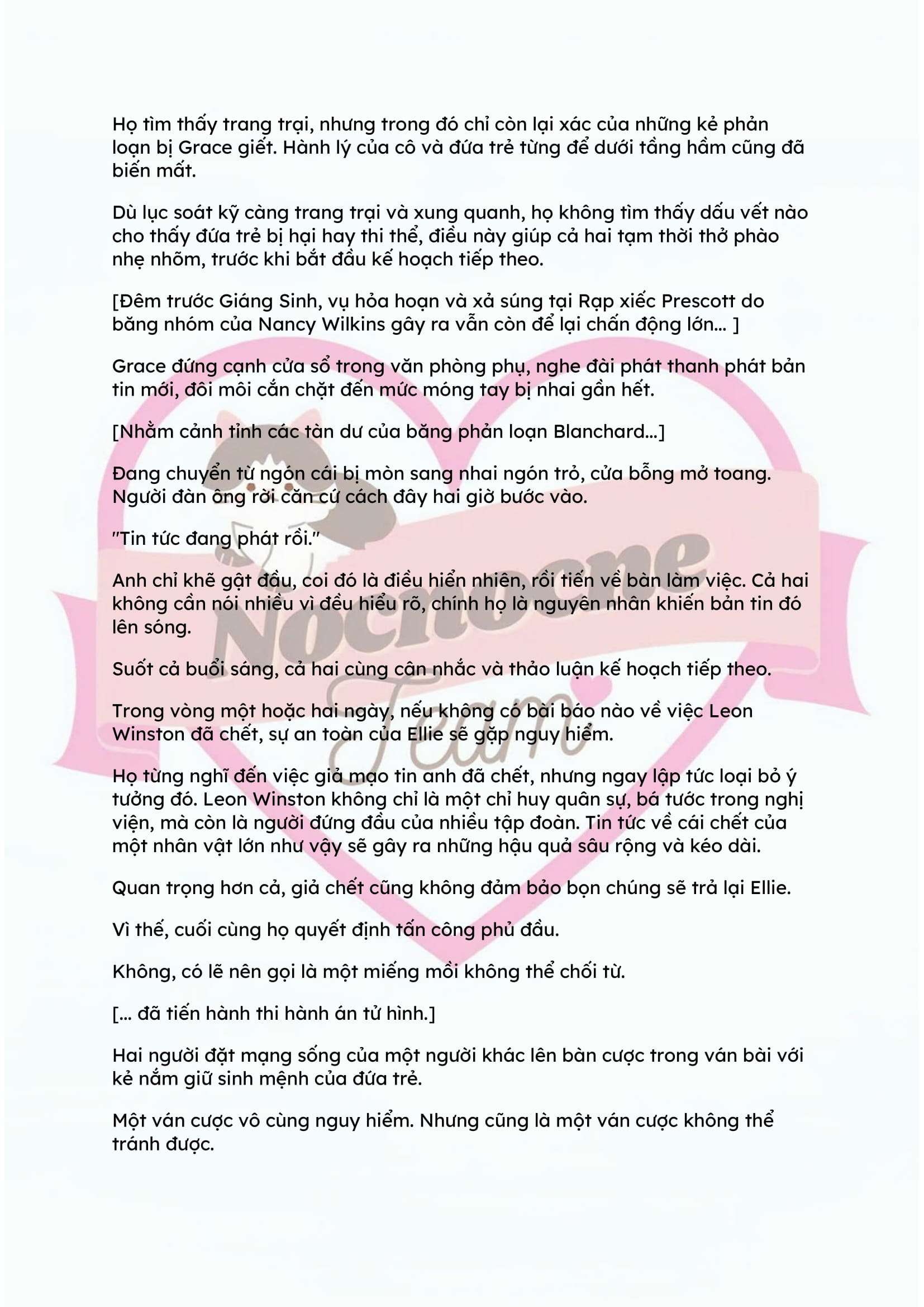 Họ tìm thấy trang trại, nhưng trong đó chỉ còn lại xác của những kẻ phản loạn bị Grace giết. Hành lý của cô và đứa trẻ từng để dưới tầng hầm cũng đã biến mất.

Dù lục soát kỹ càng trang trại và xung quanh, họ không tìm thấy dấu vết nào cho thấy đứa trẻ bị hại hay thi thể, điều này giúp cả hai tạm thời thở phào nhẹ nhõm, trước khi bắt đầu kế hoạch tiếp theo.

[Đêm trước Giáng Sinh, vụ hỏa hoạn và xả súng tại Rạp xiếc Prescott do băng nhóm của Nancy Wilkins gây ra vẫn còn để lại chấn động lớn... ]

Grace đứng cạnh cửa sổ trong văn phòng phụ, nghe đài phát thanh phát bản tin mới, đôi môi cắn chặt đến mức móng tay bị nhai gần hết.

[Nhằm cảnh tỉnh các tàn dư của băng phản loạn Blanchard...]

Đang chuyển từ ngón cái bị mòn sang nhai ngón trỏ, cửa bỗng mở toang. Người đàn ông rời căn cứ cách đây hai giờ bước vào.

"Tin tức đang phát rồi."

Anh chỉ khẽ gật đầu, coi đó là điều hiển nhiên, rồi tiến về bàn làm việc. Cả hai không cần nói nhiều vì đều hiểu rõ, chính họ là nguyên nhân khiến bản tin đó lên sóng.

Suốt cả buổi sáng, cả hai cùng cân nhắc và thảo luận kế hoạch tiếp theo.

Trong vòng một hoặc hai ngày, nếu không có bài báo nào về việc Leon Winston đã chết, sự an toàn của Ellie sẽ gặp nguy hiểm.

Họ từng nghĩ đến việc giả mạo tin anh đã chết, nhưng ngay lập tức loại bỏ ý tưởng đó. Leon Winston không chỉ là một chỉ huy quân sự, bá tước trong nghị viện, mà còn là người đứng đầu của nhiều tập đoàn. Tin tức về cái chết của một nhân vật lớn như vậy sẽ gây ra những hậu quả sâu rộng và kéo dài.

Quan trọng hơn cả, giả chết cũng không đảm bảo bọn chúng sẽ trả lại Ellie.

Vì thế, cuối cùng họ quyết định tấn công phủ đầu.

Không, có lẽ nên gọi là một miếng mồi không thể chối từ.

[... đã tiến hành thi hành án tử hình.]

Hai người đặt mạng sống của một người khác lên bàn cược trong ván bài với kẻ nắm giữ sinh mệnh của đứa trẻ.

Một ván cược vô cùng nguy hiểm. Nhưng cũng là một ván cược không thể tránh được.

Nochoche Team